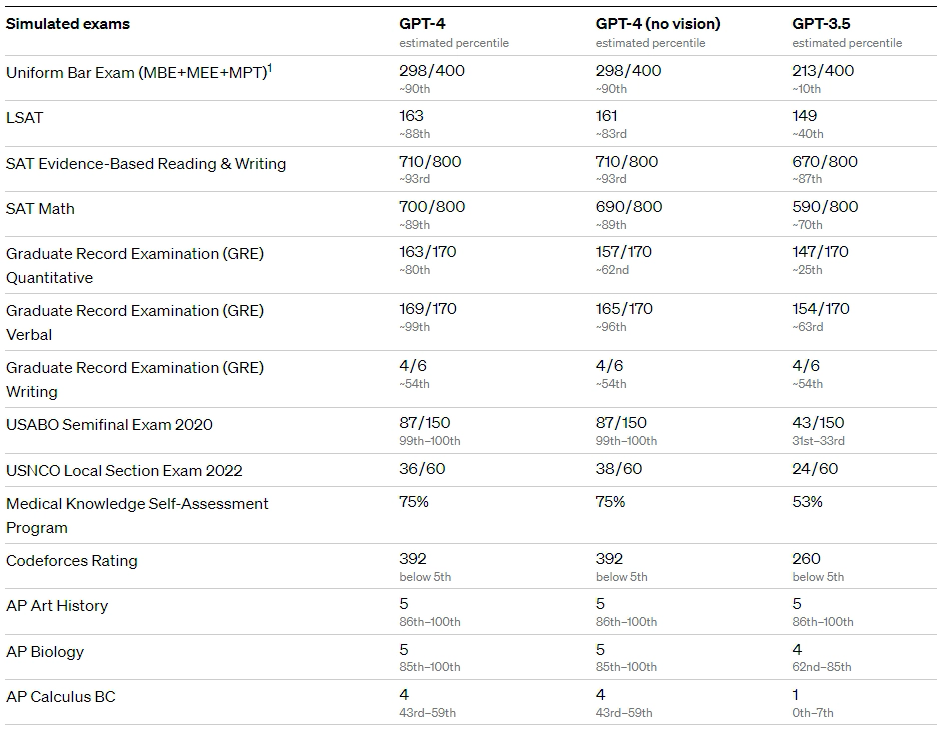 | Simulated exams | GPT-4 estimated percentile | GPT-4 (no vision) estimated percentile | GPT-3.5 estimated percentile |
|---|---|---|---|
| Uniform Bar Exam (MBE+MEE+MPT)$^1$ | 298/400 ~90th | 298/400 ~90th | 213/400 ~10th |
| LSAT | 163 ~88th | 161 ~83rd | 149 ~40th |
| SAT Evidence-Based Reading & Writing | 710/800 ~93rd | 710/800 ~93rd | 670/800 ~87th |
| SAT Math | 700/800 ~89th | 690/800 ~89th | 590/800 ~70th |
| Graduate Record Examination (GRE) Quantitative | 163/170 ~80th | 157/170 ~62nd | 147/170 ~25th |
| Graduate Record Examination (GRE) Verbal | 169/170 ~99th | 165/170 ~96th | 154/170 ~63rd |
| Graduate Record Examination (GRE) Writing | 4/6 ~54th | 4/6 ~54th | 4/6 ~54th |
| USABO Semifinal Exam 2020 | 87/150 99th–100th | 87/150 99th–100th | 43/150 31st–33rd |
| USNCO Local Section Exam 2022 | 36/60 | 38/60 | 24/60 |
| Medical Knowledge Self-Assessment Program | 75% | 75% | 53% |
| Codeforces Rating | 392 below 5th | 392 below 5th | 260 below 5th |
| AP Art History | 5 86th–100th | 5 86th–100th | 5 86th–100th |
| AP Biology | 5 85th–100th | 5 85th–100th | 4 62nd–85th |
| AP Calculus BC | 4 43rd–59th | 4 43rd–59th | 1 0th–7th |